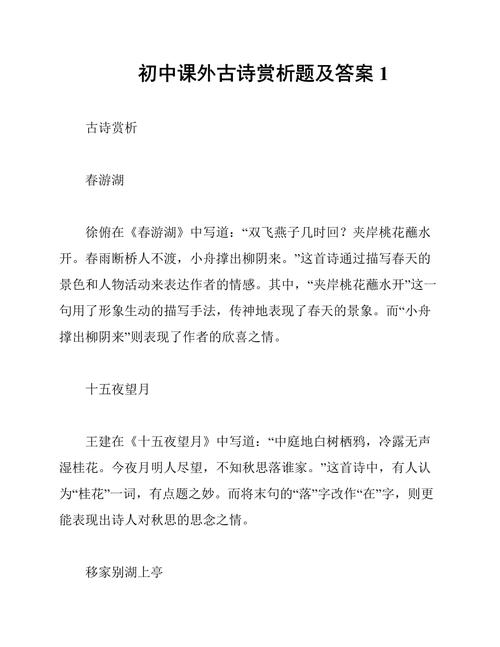 初中课外古诗赏析题及答案 1

古诗赏析

春游湖

徐俯在《春游湖》中写道：“双飞燕子几时回？夹岸桃花蘸水开。春雨断桥人不渡，小舟撑出柳阴来。”这首诗通过描写春天的景色和人物活动来表达作者的情感。其中，“夹岸桃花蘸水开”这一句用了形象生动的描写手法，传神地表现了春天的景象。而“小舟撑出柳阴来”则表现了作者的欣喜之情。

十五夜望月

王建在《十五夜望月》中写道：“中庭地白树栖鸦，冷露无声湿桂花。今夜月明人尽望，不知秋思落谁家。”这首诗中，有人认为“桂花”一词，有点题之妙。而将末句的“落”字改作“在”字，则更能表现出诗人对秋思的思念之情。

移家别湖上亭